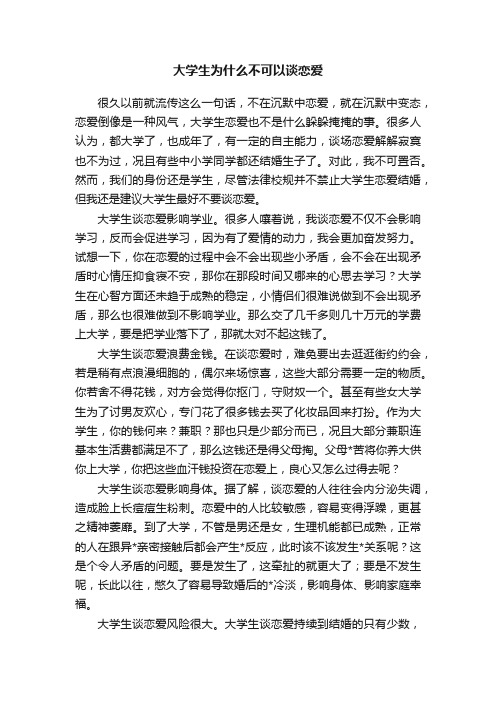 大学生为什么不可以谈恋爱

很久以前就流传这么一句话，不在沉默中恋爱，就在沉默中变态，恋爱倒像是一种风气，大学生恋爱也不是什么躲躲掩掩的事。很多人认为，都大学了，也成年了，有一定的自主能力，谈场恋爱解解寂寞也不为过，况且有些中小学同学都还结婚生子了。对此，我不可置否。然而，我们的身份还是学生，尽管法律校规并不禁止大学生恋爱结婚，但我还是建议大学生最好不要谈恋爱。

大学生谈恋爱影响学业。很多人嚷着说，我谈恋爱不仅不会影响学习，反而会促进学习，因为有了爱情的动力，我会更加奋发努力。试想一下，你在恋爱的过程中会不会出现些小矛盾，会不会在出现矛盾时心情压抑食寝不安，那你在那段时间又哪来的心思去学习？大学生在心智方面还未趋于成熟的稳定，小情侣们很难说做到不会出现矛盾，那么也很难做到不影响学业。那么交了几千多则几十万元的学费上大学，要是把学业落下了，那就太对不起这钱了。

大学生谈恋爱浪费金钱。在谈恋爱时，难免要出去逛逛街约约会，若是稍有点浪漫细胞的，偶尔来场惊喜，这些大部分需要一定的物质。你若舍不得花钱，对方会觉得你抠门，守财奴一个。甚至有些女大学生为了讨男友欢心，专门花了很多钱去买了化妆品回来打扮。作为大学生，你的钱何来？兼职？那也只是少部分而已，况且大部分兼职连基本生活费都满足不了，那么这钱还是得父母掏。父母*苦将你养大供你上大学，你把这些血汗钱投资在恋爱上，良心又怎么过得去呢？

大学生谈恋爱影响身体。据了解，谈恋爱的人往往会内分泌失调，造成脸上长痘痘生粉刺。恋爱中的人比较敏感，容易变得浮躁，更甚之精神萎靡。到了大学，不管是男还是女，生理机能都已成熟，正常的人在跟异*亲密接触后都会产生*反应，此时该不该发生*关系呢？这是个令人矛盾的问题。要是发生了，这牵扯的就更大了；要是不发生呢，长此以往，憋久了容易导致婚后的*冷淡，影响身体、影响家庭幸福。

大学生谈恋爱风险很大。大学生谈恋爱持续到结婚的只有少数，